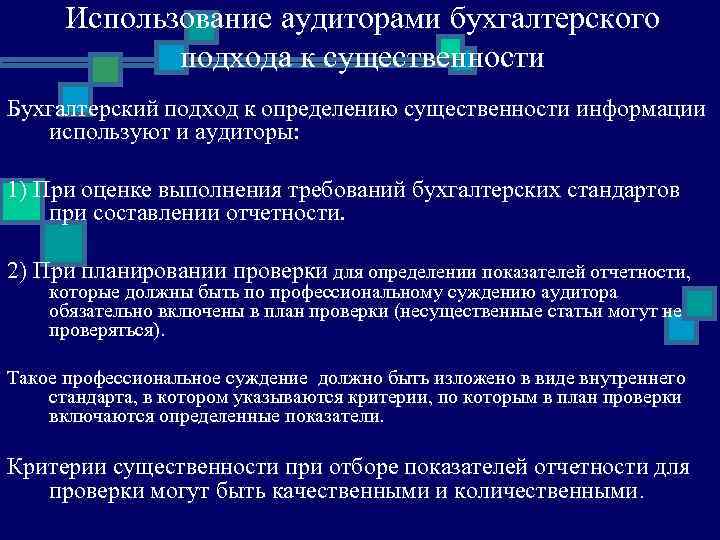 Использование аудиторами бухгалтерского подхода к существенности

Бухгалтерский подход к определению существенности информации используют и аудиторы:

1) При оценке выполнения требований бухгалтерских стандартов при составлении отчетности.

2) При планировании проверки для определении показателей отчетности, которые должны быть по профессиональному суждению аудитора обязательно включены в план проверки (несущественные статьи могут не проверяться).

Такое профессиональное суждение должно быть изложено в виде внутреннего стандарта, в котором указываются критерии, по которым в план проверки включаются определенные показатели.

Критерии существенности при отборе показателей отчетности для проверки могут быть качественными и количественными.